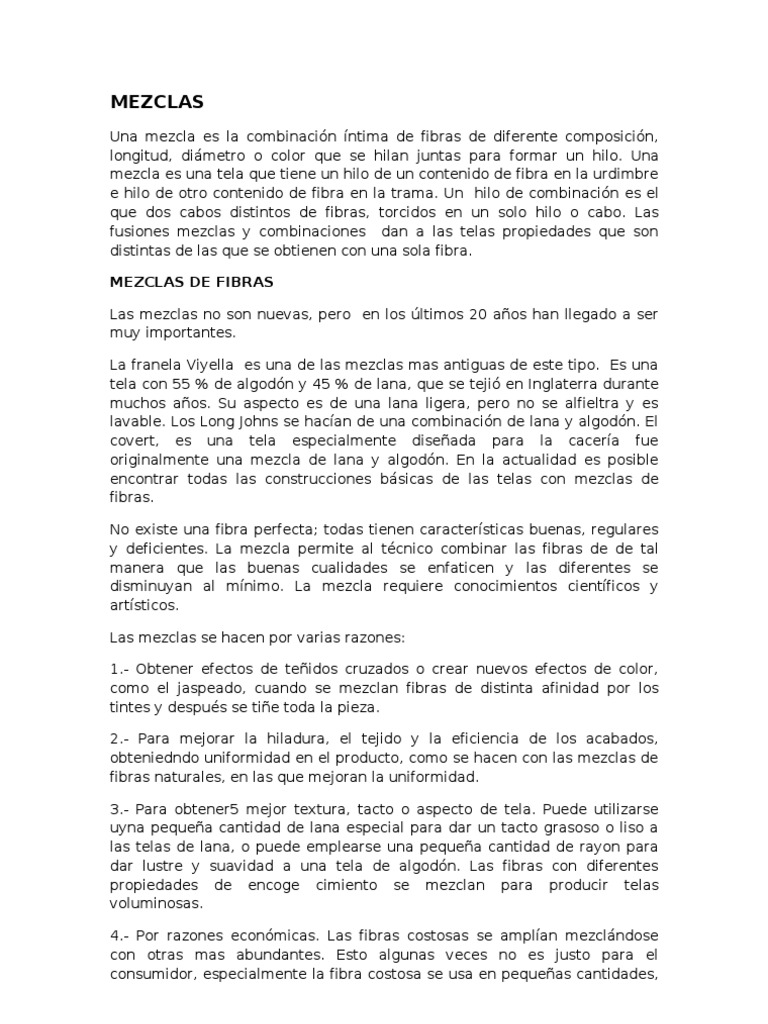 MEZCLAS

Una mezcla es la combinación íntima de fibras de diferente composición, longitud, diámetro o color que se hilan juntas para formar un hilo. Una mezcla es una tela que tiene un hilo de un contenido de fibra en la urdimbre e hilo de otro contenido de fibra en la trama. Un hilo de combinación es el que dos cabos distintos de fibras, torcidos en un solo hilo o cabo. Las fusiones mezclas y combinaciones dan a las telas propiedades que son distintas de las que se obtienen con una sola fibra.

MEZCLAS DE FIBRAS

Las mezclas no son nuevas, pero en los últimos 20 años han llegado a ser muy importantes.

La franela Viyella es una de las mezclas mas antiguas de este tipo. Es una tela con 55 % de algodón y 45 % de lana, que se tejió en Inglaterra durante muchos años. Su aspecto es de una lana ligera, pero no se alfieltra y es lavable. Los Long Johns se hacían de una combinación de lana y algodón. El covert, es una tela especialmente diseñada para la cacería fue originalmente una mezcla de lana y algodón. En la actualidad es posible encontrar todas las construcciones básicas de las telas con mezclas de fibras.

No existe una fibra perfecta; todas tienen características buenas, regulares y deficientes. La mezcla permite al técnico combinar las fibras de de tal manera que las buenas cualidades se enfaticen y las diferentes se disminuyan al mínimo. La mezcla requiere conocimientos científicos y artísticos.

Las mezclas se hacen por varias razones:

1.- Obtener efectos de teñidos cruzados o crear nuevos efectos de color, como el jaspeado, cuando se mezclan fibras de distinta afinidad por los tintes y después se tiñe toda la pieza.

2.- Para mejorar la hiladura, el tejido y la eficiencia de los acabados, obteniedndo uniformidad en el producto, como se hacen con las mezclas de fibras naturales, en las que mejoran la uniformidad.

3.- Para obtener5 mejor textura, tacto o aspecto de tela. Puede utilizarse uyna pequeña cantidad de lana especial para dar un tacto grasoso o liso a las telas de lana, o puede emplearse una pequeña cantidad de rayon para dar lustre y suavidad a una tela de algodón. Las fibras con diferentes propiedades de encoge cimiento se mezclan para producir telas voluminosas.

4.- Por razones económicas. Las fibras costosas se amplían mezclándose con otras mas abundantes. Esto algunas veces no es justo para el consumidor, especialmente la fibra costosa se usa en pequeñas cantidades,